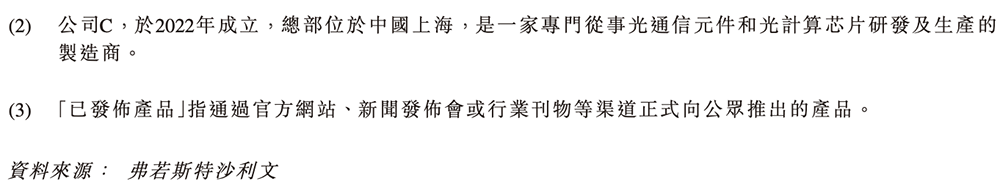 (2) 公司C，於2022年成立，總部位於中國上海，是一家專門從事光通信元件和光計算芯片研發及生產的製造商。

(3) 「已發佈產品」指通過官方網站、新聞發佈會或行業刊物等渠道正式向公眾推出的產品。

資料來源： 弗若斯特沙利文